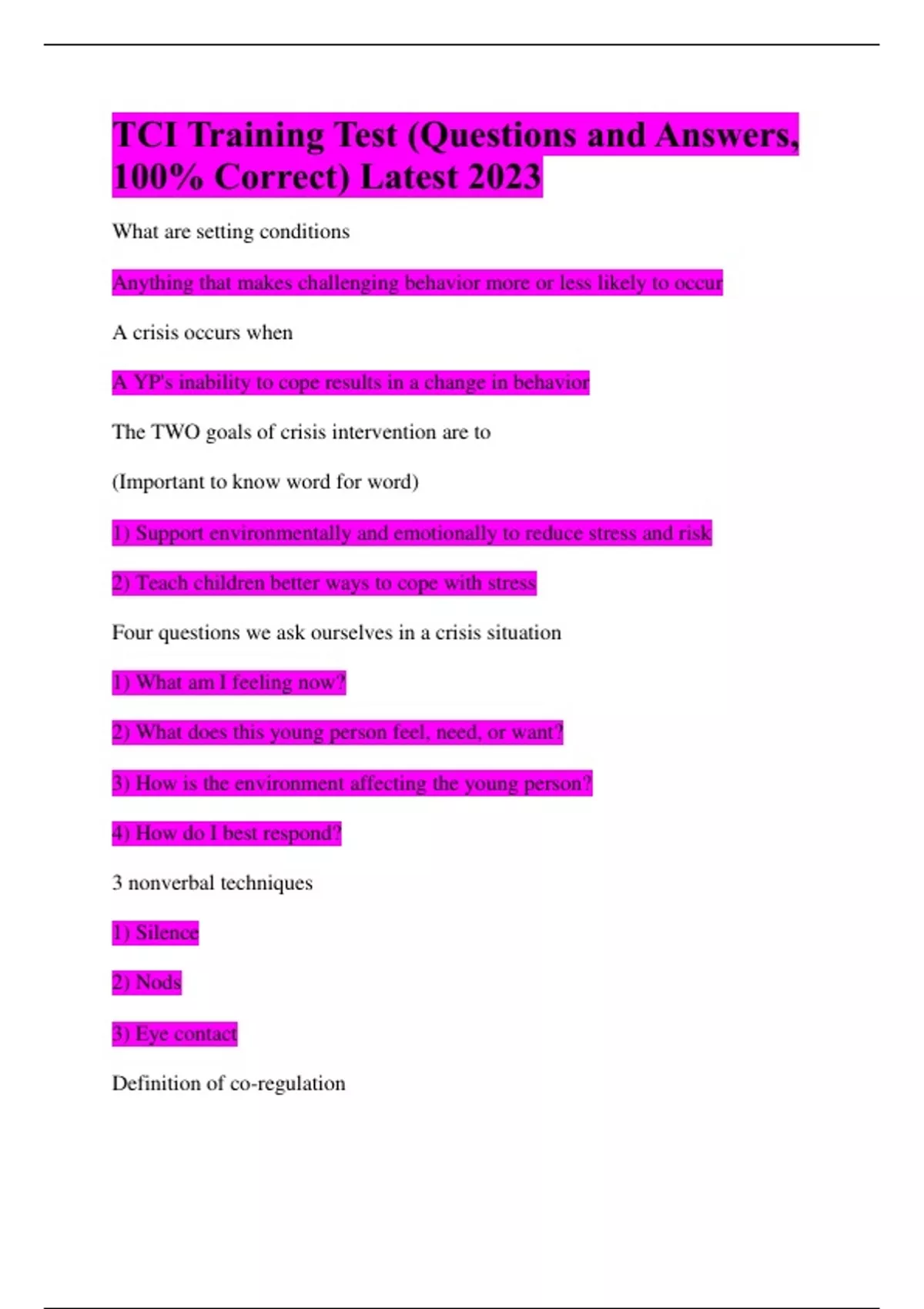 TCI Training Test (Questions and Answers, 100% Correct) Latest 2023

What are setting conditions

Anything that makes challenging behavior more or less likely to occur

A crisis occurs when

A YP's inability to cope results in a change in behavior

The TWO goals of crisis intervention are to

(Important to know word for word)

1) Support environmentally and emotionally to reduce stress and risk

2) Teach children better ways to cope with stress

Four questions we ask ourselves in a crisis situation

1) What am I feeling now?

2) What does this young person feel, need, or want?

3) How is the environment affecting the young person?

4) How do I best respond?

3 nonverbal techniques

1) Silence

2) Nods

3) Eye contact

Definition of co-regulation